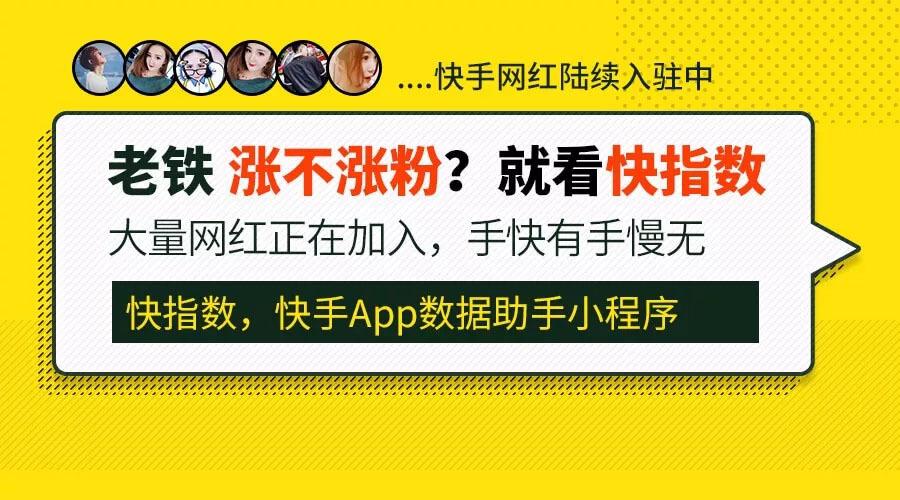 ....快手网红陆续入驻中

老铁 涨不涨粉？就看快指数

大量网红正在加入，手快有手慢无

快指数，快手App数据助手小程序